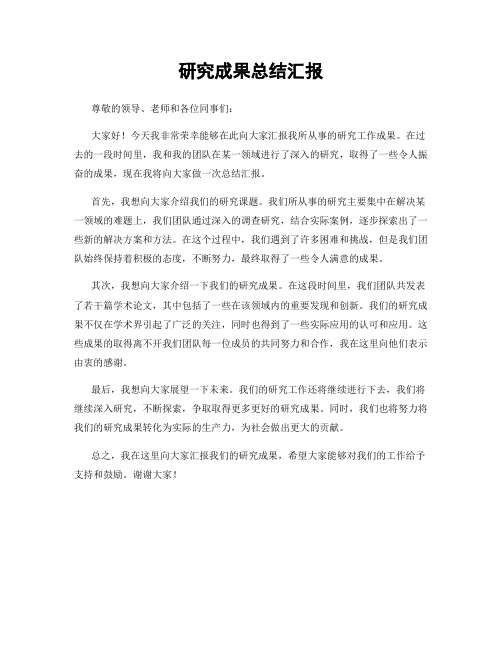 研究成果总结汇报

尊敬的领导、老师和各位同事们：

大家好！今天我非常荣幸能够在此向大家汇报我所从事的研究工作成果。在过去的一段时间里，我和我的团队在某一领域进行了深入的研究，取得了一些令人振奋的成果，现在我将向大家做一次总结汇报。

首先，我想向大家介绍我们的研究课题。我们所从事的研究主要集中在解决某一领域的难题上，我们团队通过深入的调查研究，结合实际案例，逐步探索出了一些新的解决方案和方法。在这个过程中，我们遇到了许多困难和挑战，但是我们团队始终保持着积极的态度，不断努力，最终取得了一些令人满意的成果。

其次，我想向大家介绍一下我们的研究成果。在这段时间里，我们团队共发表了若干篇学术论文，其中包括了一些在该领域内的重要发现和创新。我们的研究成果不仅在学术界引起了广泛的关注，同时也得到了一些实际应用的认可和应用。这些成果的取得离不开我们团队每一位成员的共同努力和合作，我在这里向他们表示由衷的感谢。

最后，我想向大家展望一下未来。我们的研究工作还将继续进行下去，我们将继续深入研究，不断探索，争取取得更多更好的研究成果。同时，我们也将努力将我们的研究成果转化为实际的生产力，为社会做出更大的贡献。

总之，我在这里向大家汇报我们的研究成果，希望大家能够对我们的工作给予支持和鼓励。谢谢大家！